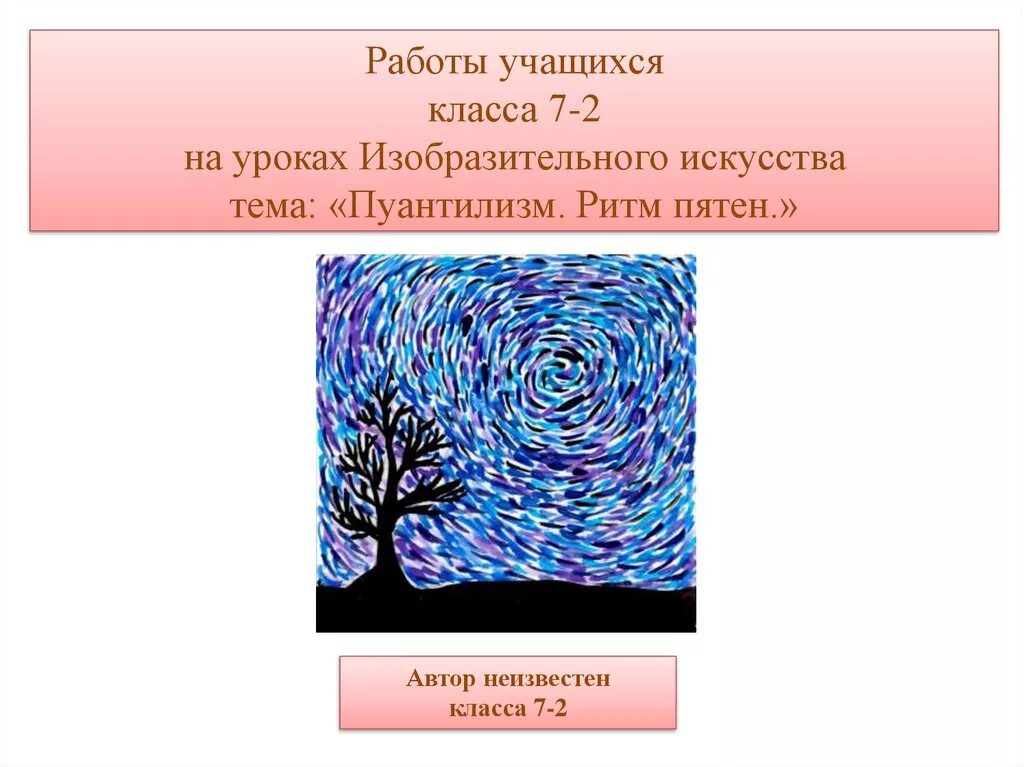 Работы учащихся
класса 7-2
на уроках Изобразительного искусства
тема: «Пуантилизм. Ритм пятен.»

Автор неизвестен
класса 7-2